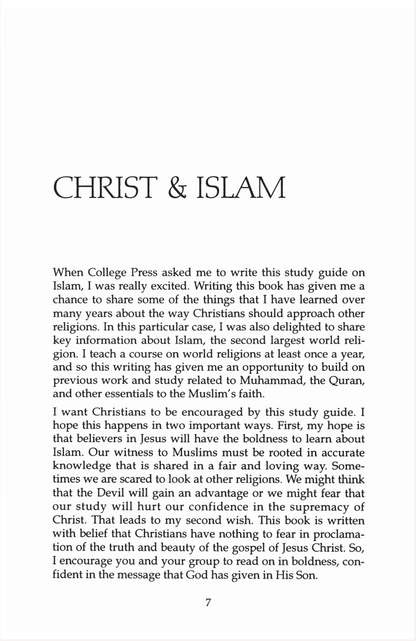 CHRIST & ISLAM

When College Press asked me to write this study guide on Islam, I was really excited. Writing this book has given me a chance to share some of the things that I have learned over many years about the way Christians should approach other religions. In this particular case, I was also delighted to share key information about Islam, the second largest world religion. I teach a course on world religions at least once a year, and so this writing has given me an opportunity to build on previous work and study related to Muhammad, the Quran, and other essentials to the Muslim's faith.

I want Christians to be encouraged by this study guide. I hope this happens in two important ways. First, my hope is that believers in Jesus will have the boldness to learn about Islam. Our witness to Muslims must be rooted in accurate knowledge that is shared in a fair and loving way. Sometimes we are scared to look at other religions. We might think that the Devil will gain an advantage or we might fear that our study will hurt our confidence in the supremacy of Christ. That leads to my second wish. This book is written with belief that Christians have nothing to fear in proclamation of the truth and beauty of the gospel of Jesus Christ. So, I encourage you and your group to read on in boldness, confident in the message that God has given in His Son.

7